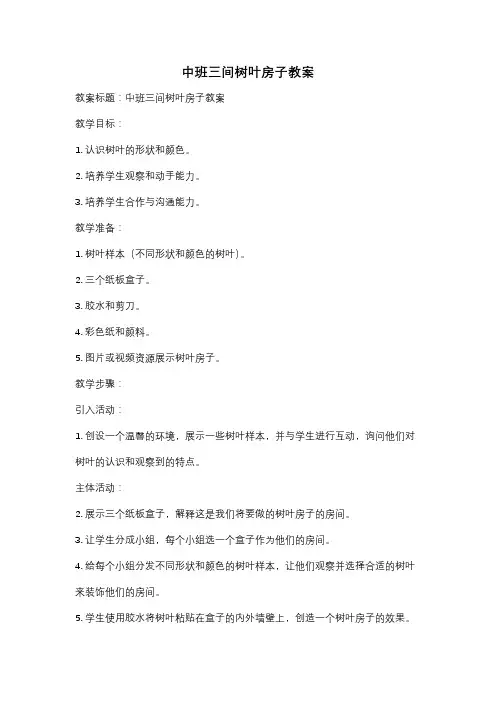 中班三间树叶房子教案

教案标题：中班三间树叶房子教案

教学目标：

1. 认识树叶的形状和颜色。

2. 培养学生观察和动手能力。

3. 培养学生合作与沟通能力。

教学准备：

1. 树叶样本（不同形状和颜色的树叶）。

2. 三个纸板盒子。

3. 胶水和剪刀。

4. 彩色纸和颜料。

5. 图片或视频资源展示树叶房子。

教学步骤：

引入活动：

1. 创设一个温馨的环境，展示一些树叶样本，并与学生进行互动，询问他们对树叶的认识和观察到的特点。

主体活动：

2. 展示三个纸板盒子，解释这是我们将要做的树叶房子的房间。

3. 让学生分成小组，每个小组选一个盒子作为他们的房间。

4. 给每个小组分发不同形状和颜色的树叶样本，让他们观察并选择合适的树叶来装饰他们的房间。

5. 学生使用胶水将树叶粘贴在盒子的内外墙壁上，创造一个树叶房子的效果。